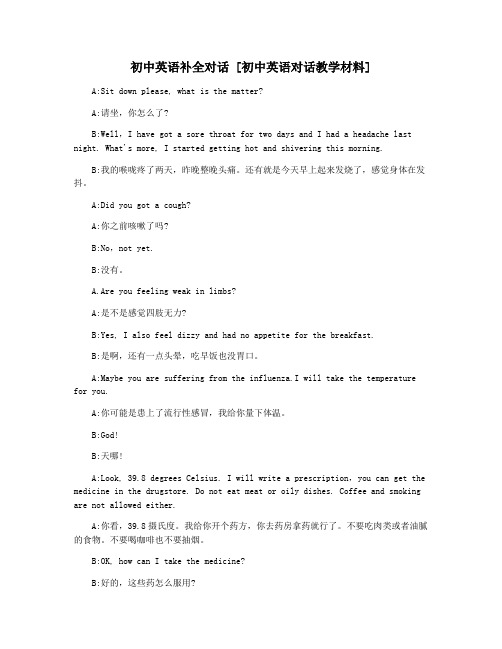 初中英语补全对话 [初中英语对话教学材料]

A:Sit down please, what is the matter?

A:请坐，你怎么了?

B:Well, I have got a sore throat for two days and I had a headache last night. What's more, I started getting hot and shivering this morning.

B:我的喉咙疼了两天，昨晚整晚头痛。还有就是今天早上起来发烧了，感觉身体在发抖。

A:Did you got a cough?

A:你之前咳嗽了吗?

B:No, not yet.

B:没有。

A.Are you feeling weak in limbs?

A:是不是感觉四肢无力?

B:Yes, I also feel dizzy and had no appetite for the breakfast.

B:是啊，还有一点头晕，吃早饭也没胃口。

A:Maybe you are suffering from the influenza.I will take the temperature for you.

A:你可能是患上了流行性感冒，我给你量下体温。

B:God!

B:天哪!

A:Look, 39.8 degrees Celsius. I will write a prescription, you can get the medicine in the drugstore. Do not eat meat or oily dishes. Coffee and smoking are not allowed either.

A:你看，39.8摄氏度。我给你开个药方，你去药房拿药就行了。不要吃肉类或者油腻的食物。不要喝咖啡也不要抽烟。

B:OK, how can I take the medicine?

B:好的，这些药怎么服用?